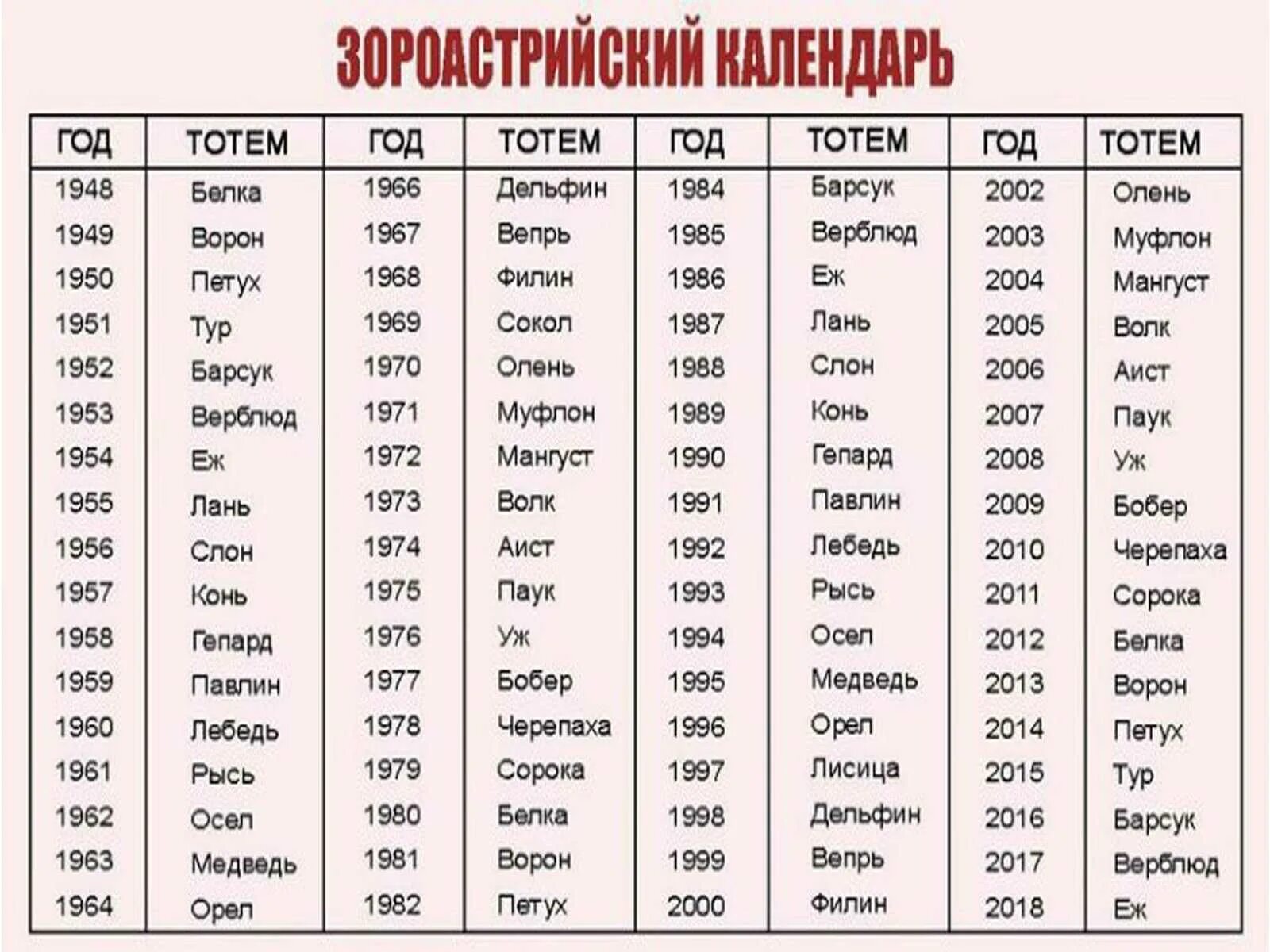 ЗОРОАСТРИЙСКИЙ КАЛЕНДАРЬ

| ГОД | ТОТЕМ | ГОД | ТОТЕМ | ГОД | ТОТЕМ | ГОД | ТОТЕМ |
|---|---|---|---|---|---|---|---|
| 1948 | Белка | 1966 | Дельфин | 1984 | Барсук | 2002 | Олень |
| 1949 | Ворон | 1967 | Вепрь | 1985 | Верблюд | 2003 | Муфлон |
| 1950 | Петух | 1968 | Филин | 1986 | Еж | 2004 | Мангуст |
| 1951 | Тур | 1969 | Сокол | 1987 | Лань | 2005 | Волк |
| 1952 | Барсук | 1970 | Олень | 1988 | Слон | 2006 | Аист |
| 1953 | Верблюд | 1971 | Муфлон | 1989 | Конь | 2007 | Паук |
| 1954 | Еж | 1972 | Мангуст | 1990 | Гепард | 2008 | Уж |
| 1955 | Лань | 1973 | Волк | 1991 | Павлин | 2009 | Бобер |
| 1956 | Слон | 1974 | Аист | 1992 | Лебедь | 2010 | Черепаха |
| 1957 | Конь | 1975 | Паук | 1993 | Рысь | 2011 | Сорока |
| 1958 | Гепард | 1976 | Уж | 1994 | Осел | 2012 | Белка |
| 1959 | Павлин | 1977 | Бобер | 1995 | Медведь | 2013 | Ворон |
| 1960 | Лебедь | 1978 | Черепаха | 1996 | Орел | 2014 | Петух |
| 1961 | Рысь | 1979 | Сорока | 1997 | Лисица | 2015 | Тур |
| 1962 | Осел | 1980 | Белка | 1998 | Дельфин | 2016 | Барсук |
| 1963 | Медведь | 1981 | Ворон | 1999 | Вепрь | 2017 | Верблюд |
| 1964 | Орел | 1982 | Петух | 2000 | Филин | 2018 | Еж |